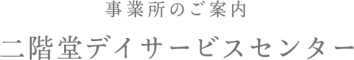 事業所のご案内

二階堂デイサービスセンター